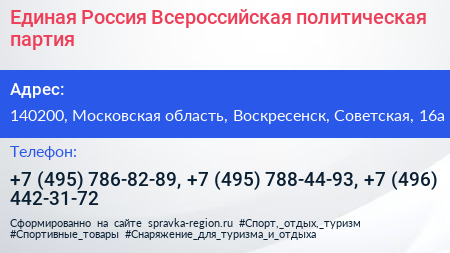 Единая Россия Всероссийская политическая партия

Адрес:

140200, Московская область, Воскресенск, Советская, 16а

Телефон:

+7 (495) 786-82-89, +7 (495) 788-44-93, +7 (496) 442-31-72

Сформированно на сайте spravka-region.ru #Спорт,_отдых,_туризм #Спортивные_товары #Снаряжение_для_туризма_и_отдыха